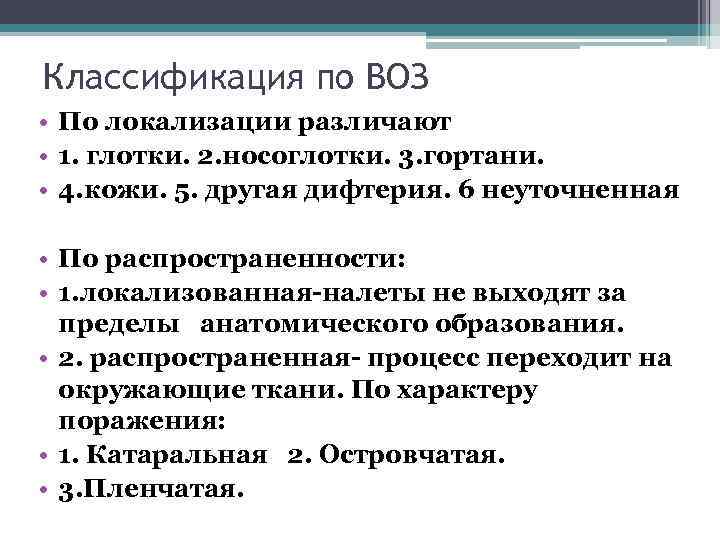 Классификация по ВОЗ

• По локализации различают
• 1. глотки. 2.носоглотки. 3.гортани.
• 4.кожи. 5. другая дифтерия. 6 неуточненная

• По распространенности:
• 1.локализованная-налеты не выходят за пределы анатомического образования.
• 2. распространенная- процесс переходит на окружающие ткани. По характеру поражения:
• 1. Катаральная 2. Островчатая.
• 3.Пленчатая.